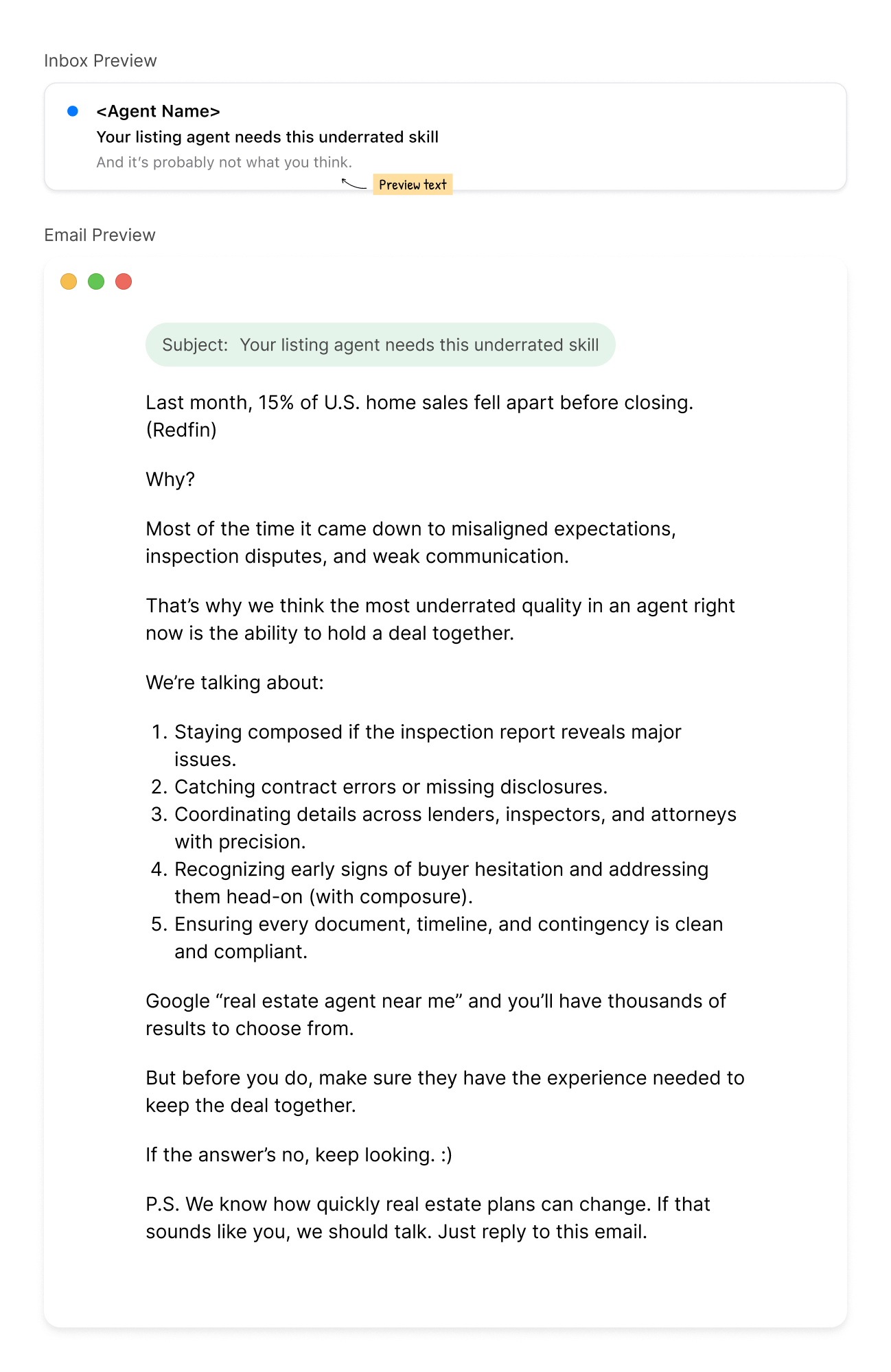 Inbox Preview

<Agent Name>
Your listing agent needs this underrated skill
And it's probably not what you think.

Preview text

Email Preview

Subject: Your listing agent needs this underrated skill

Last month, 15% of U.S. home sales fell apart before closing. (Redfin)

Why?

Most of the time it came down to misaligned expectations, inspection disputes, and weak communication.

That's why we think the most underrated quality in an agent right now is the ability to hold a deal together.

We're talking about:

1. Staying composed if the inspection report reveals major issues.
2. Catching contract errors or missing disclosures.
3. Coordinating details across lenders, inspectors, and attorneys with precision.
4. Recognizing early signs of buyer hesitation and addressing them head-on (with composure).
5. Ensuring every document, timeline, and contingency is clean and compliant.

Google "real estate agent near me" and you'll have thousands of results to choose from.

But before you do, make sure they have the experience needed to keep the deal together.

If the answer's no, keep looking. :)

P.S. We know how quickly real estate plans can change. If that sounds like you, we should talk. Just reply to this email.